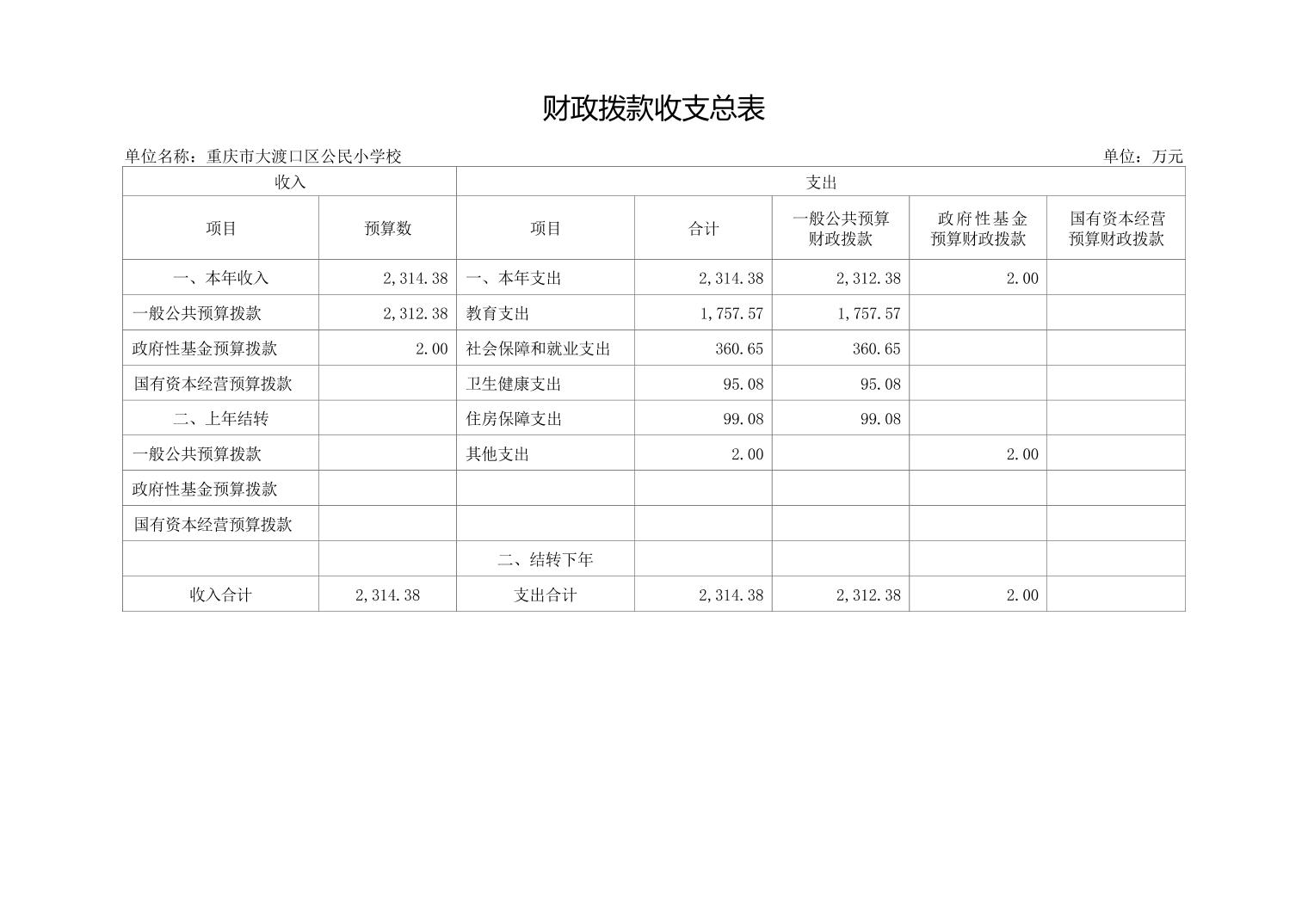 财政拨款收支总表

单位名称：重庆市大渡口区公民小学校 单位：万元

| 收入 |  | 支出 |  |  |  |  |
|---|---|---|---|---|---|---|
| 项目 | 预算数 | 项目 | 合计 | 一般公共预算财政拨款 | 政府性基金预算财政拨款 | 国有资本经营预算财政拨款 |
| 一、本年收入 | 2,314.38 | 一、本年支出 | 2,314.38 | 2,312.38 | 2.00 |  |
| 一般公共预算拨款 | 2,312.38 | 教育支出 | 1,757.57 | 1,757.57 |  |  |
| 政府性基金预算拨款 | 2.00 | 社会保障和就业支出 | 360.65 | 360.65 |  |  |
| 国有资本经营预算拨款 |  | 卫生健康支出 | 95.08 | 95.08 |  |  |
| 二、上年结转 |  | 住房保障支出 | 99.08 | 99.08 |  |  |
| 一般公共预算拨款 |  | 其他支出 | 2.00 |  | 2.00 |  |
| 政府性基金预算拨款 |  |  |  |  |  |  |
| 国有资本经营预算拨款 |  |  |  |  |  |  |
|  |  | 二、结转下年 |  |  |  |  |
| 收入合计 | 2,314.38 | 支出合计 | 2,314.38 | 2,312.38 | 2.00 |  |